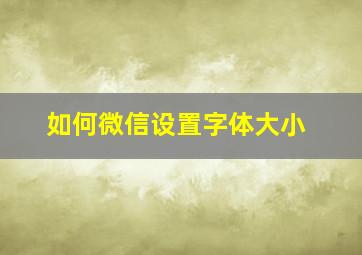 如何微信设置字体大小